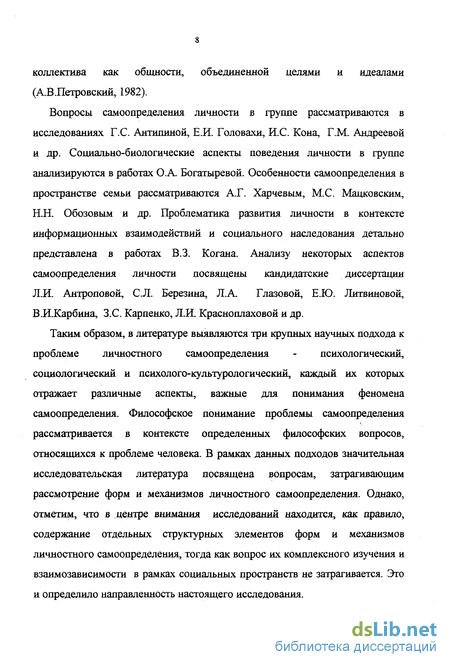 8

коллектива как общности, объединенной целями и идеалами (А.В.Петровский, 1982).

Вопросы самоопределения личности в группе рассматриваются в исследованиях Г.С. Антипиной, Е.И. Головахи, И.С. Кона, Г.М. Андреевой и др. Социально-биологические аспекты поведения личности в группе анализируются в работах О.А. Богатыревой. Особенности самоопределения в пространстве семьи рассматриваются А.Г. Харчевым, М.С. Мацковским, Н.Н. Обозовым и др. Проблематика развития личности в контексте информационных взаимодействий и социального наследования детально представлена в работах В.З. Когана. Анализу некоторых аспектов самоопределения личности посвящены кандидатские диссертации Л.И. Антроповой, С.Л. Березина, Л.А. Глазовой, Е.Ю. Литвиновой, В.И.Карбина, З.С. Карпенко, Л.И. Красноплаховой и др.

Таким образом, в литературе выявляются три крупных научных подхода к проблеме личностного самоопределения - психологический, социологический и психолого-культурологический, каждый их которых отражает различные аспекты, важные для понимания феномена самоопределения. Философское понимание проблемы самоопределения рассматривается в контексте определенных философских вопросов, относящихся к проблеме человека. В рамках данных подходов значительная исследовательская литература посвящена вопросам, затрагивающим рассмотрение форм и механизмов личностного самоопределения. Однако, отметим, что в центре внимания исследований находится, как правило, содержание отдельных структурных элементов форм и механизмов личностного самоопределения, тогда как вопрос их комплексного изучения и взаимозависимости в рамках социальных пространств не затрагивается. Это и определило направленность настоящего исследования.

dsLib.net
библиотека диссертаций